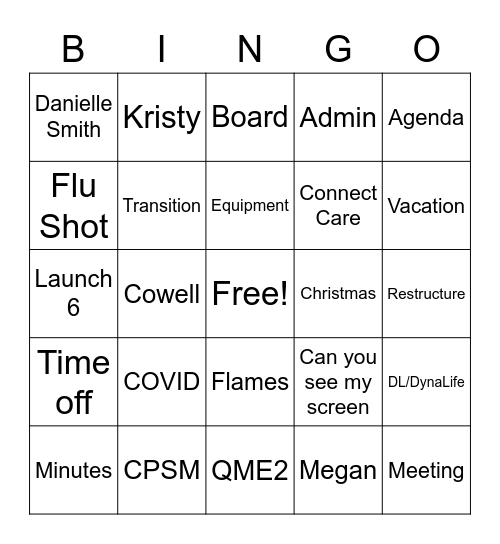 | B | I | N | G | O |
|---|---|---|---|---|
| Danielle Smith | Kristy | Board | Admin | Agenda |
| Flu Shot | Transition | Equipment | Connect Care | Vacation |
| Launch 6 | Cowell | Free! | Christmas | Restructure |
| Time off | COVID | Flames | Can you see my screen | DL/DynaLife |
| Minutes | CPSM | QME2 | Megan | Meeting |